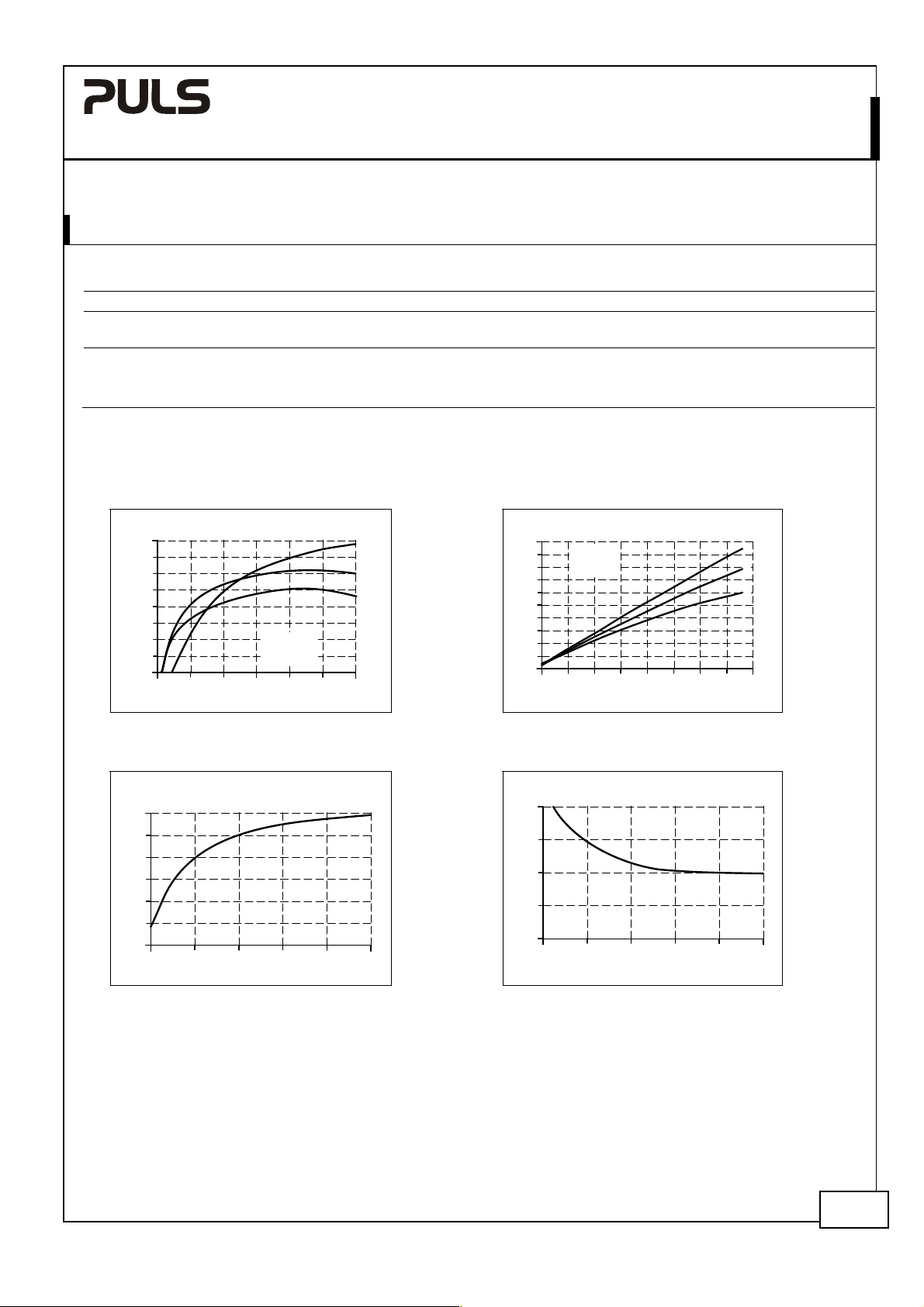 PULS